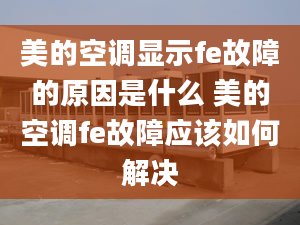 美的空调显示fe故障的原因是什么 美的空调fe故障应该如何解决